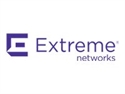 Extreme®
networks